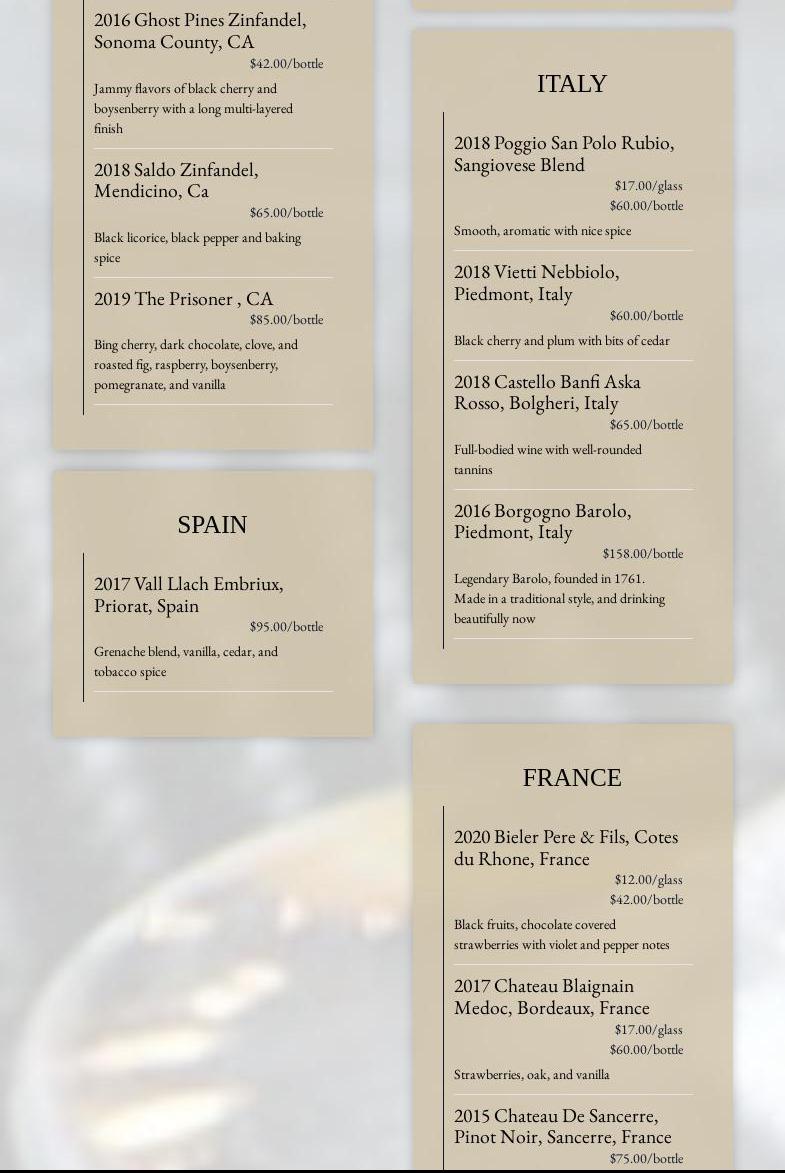 2016 Ghost Pines Zinfandel, Sonoma County, CA
$42.00/bottle
Jammy flavors of black cherry and boysenberry with a long multi-layered finish

2018 Saldo Zinfandel, Mendicino, Ca
$65.00/bottle
Black licorice, black pepper and baking spice

2019 The Prisoner , CA
$85.00/bottle
Bing cherry, dark chocolate, clove, and roasted fig, raspberry, boysenberry, pomegranate, and vanilla

SPAIN

2017 Vall Llach Embriux, Priorat, Spain
$95.00/bottle
Grenache blend, vanilla, cedar, and tobacco spice

ITALY

2018 Poggio San Polo Rubio, Sangiovese Blend
$17.00/glass
$60.00/bottle
Smooth, aromatic with nice spice

2018 Vietti Nebbiolo, Piedmont, Italy
$60.00/bottle
Black cherry and plum with bits of cedar

2018 Castello Banfi Aska Rosso, Bolgheri, Italy
$65.00/bottle
Full-bodied wine with well-rounded tannins

2016 Borgogno Barolo, Piedmont, Italy
$158.00/bottle
Legendary Barolo, founded in 1761. Made in a traditional style, and drinking beautifully now

FRANCE

2020 Bieler Pere & Fils, Cotes du Rhone, France
$12.00/glass
$42.00/bottle
Black fruits, chocolate covered strawberries with violet and pepper notes

2017 Chateau Blaignain Medoc, Bordeaux, France
$17.00/glass
$60.00/bottle
Strawberries, oak, and vanilla

2015 Chateau De Sancerre, Pinot Noir, Sancerre, France
$75.00/bottle